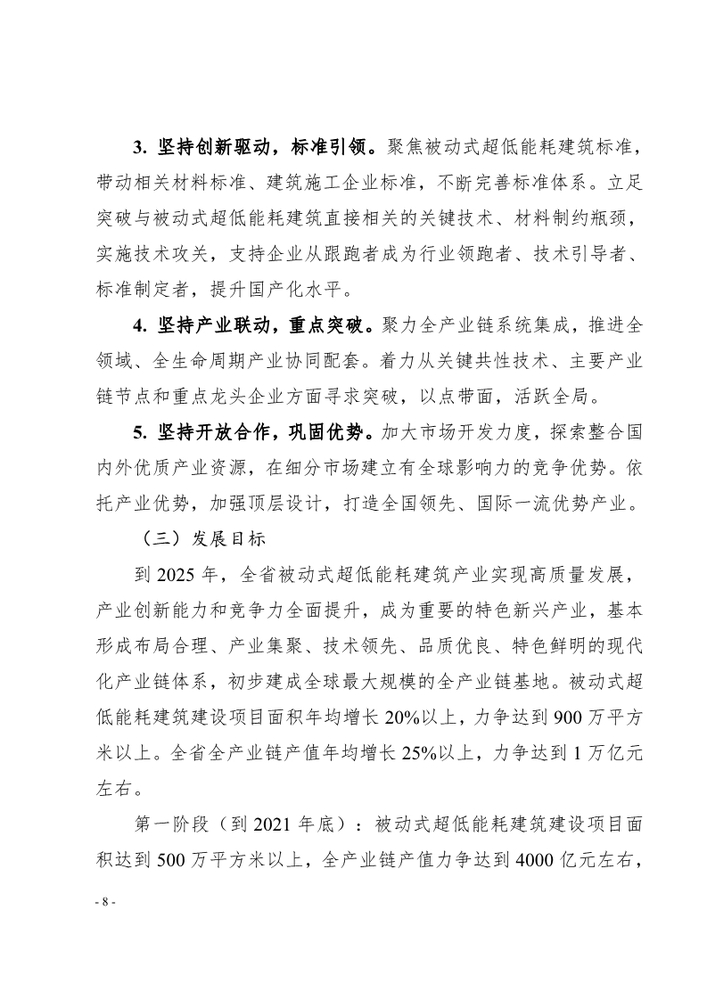 3. 坚持创新驱动，标准引领。聚焦被动式超低能耗建筑标准，带动相关材料标准、建筑施工企业标准，不断完善标准体系。立足突破与被动式超低能耗建筑直接相关的关键技术、材料制约瓶颈，实施技术攻关，支持企业从跟跑者成为行业领跑者、技术引导者、标准制定者，提升国产化水平。

4. 坚持产业联动，重点突破。聚力全产业链系统集成，推进全领域、全生命周期产业协同配套。着力从关键共性技术、主要产业链节点和重点龙头企业方面寻求突破，以点带面，活跃全局。

5. 坚持开放合作，巩固优势。加大市场开发力度，探索整合国内外优质产业资源，在细分市场建立有全球影响力的竞争优势。依托产业优势，加强顶层设计，打造全国领先、国际一流优势产业。

（三）发展目标

到 2025 年，全省被动式超低能耗建筑产业实现高质量发展，产业创新能力和竞争力全面提升，成为重要的特色新兴产业，基本形成布局合理、产业集聚、技术领先、品质优良、特色鲜明的现代化产业链体系，初步建成全球最大规模的全产业链基地。被动式超低能耗建筑建设项目面积年均增长 20%以上，力争达到 900 万平方米以上。全省全产业链产值年均增长 25%以上，力争达到 1 万亿元左右。

第一阶段（到 2021 年底）：被动式超低能耗建筑建设项目面积达到 500 万平方米以上，全产业链产值力争达到 4000 亿元左右，

- 8 -